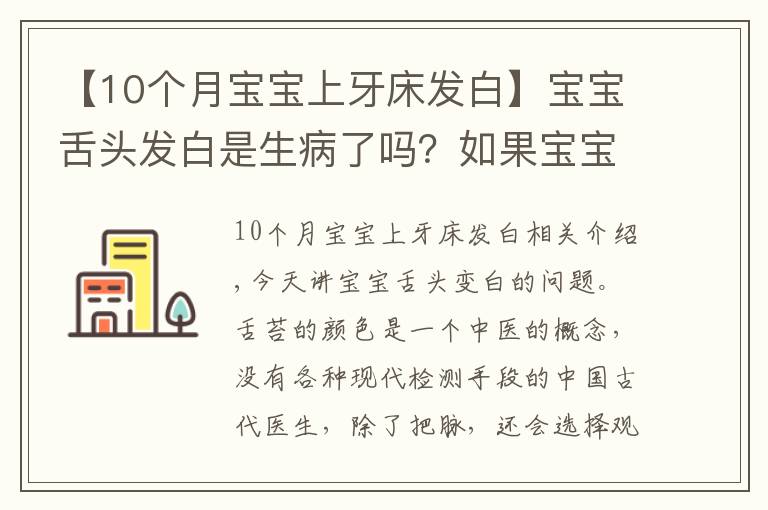 【10个月宝宝上牙床发白】宝宝舌头发白是生病了吗？如果宝宝

10个月宝宝上牙床发白相关介绍，今天讲宝宝舌头变白的问题。舌苔的颜色是一个中医的概念，没有各种现代检测手段的中国古代医生，除了把脉，还会选择观